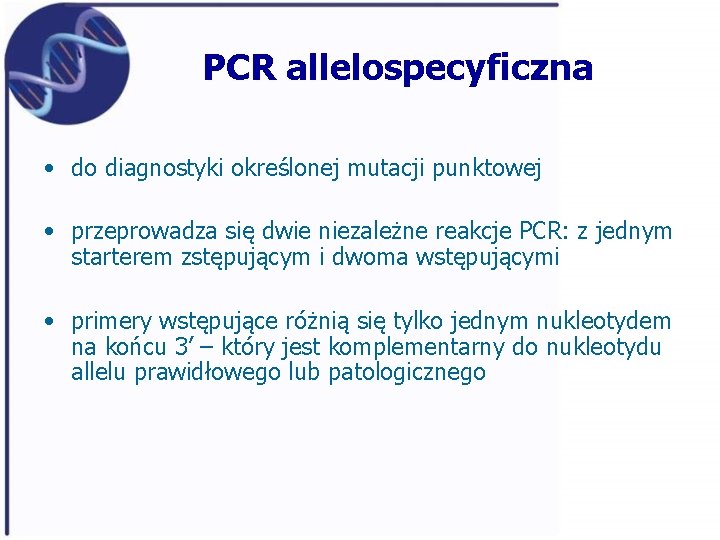 PCR allelospecyficzna

• do diagnostyki określonej mutacji punktowej

• przeprowadza się dwie niezależne reakcje PCR: z jednym starterem zstępującym i dwoma wstępującymi

• primery wstępujące różnią się tylko jednym nukleotydem na końcu 3' – który jest komplementarny do nukleotydu allelu prawidłowego lub patologicznego